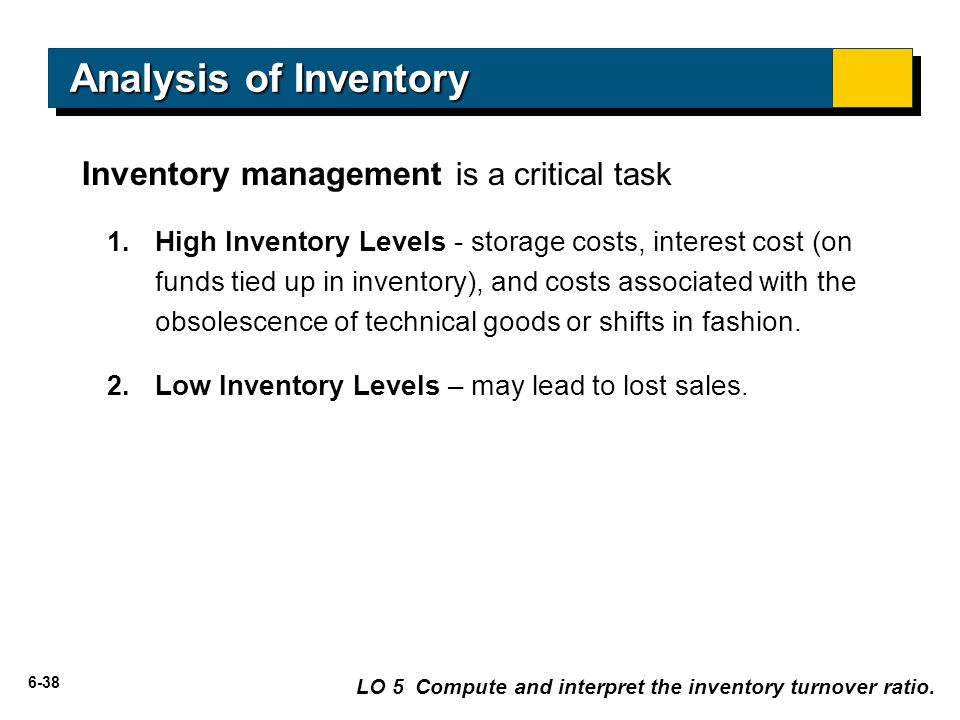 Analysis of Inventory

Inventory management is a critical task

1. High Inventory Levels - storage costs, interest cost (on funds tied up in inventory), and costs associated with the obsolescence of technical goods or shifts in fashion.

2. Low Inventory Levels – may lead to lost sales.

6-38

LO 5 Compute and interpret the inventory turnover ratio.